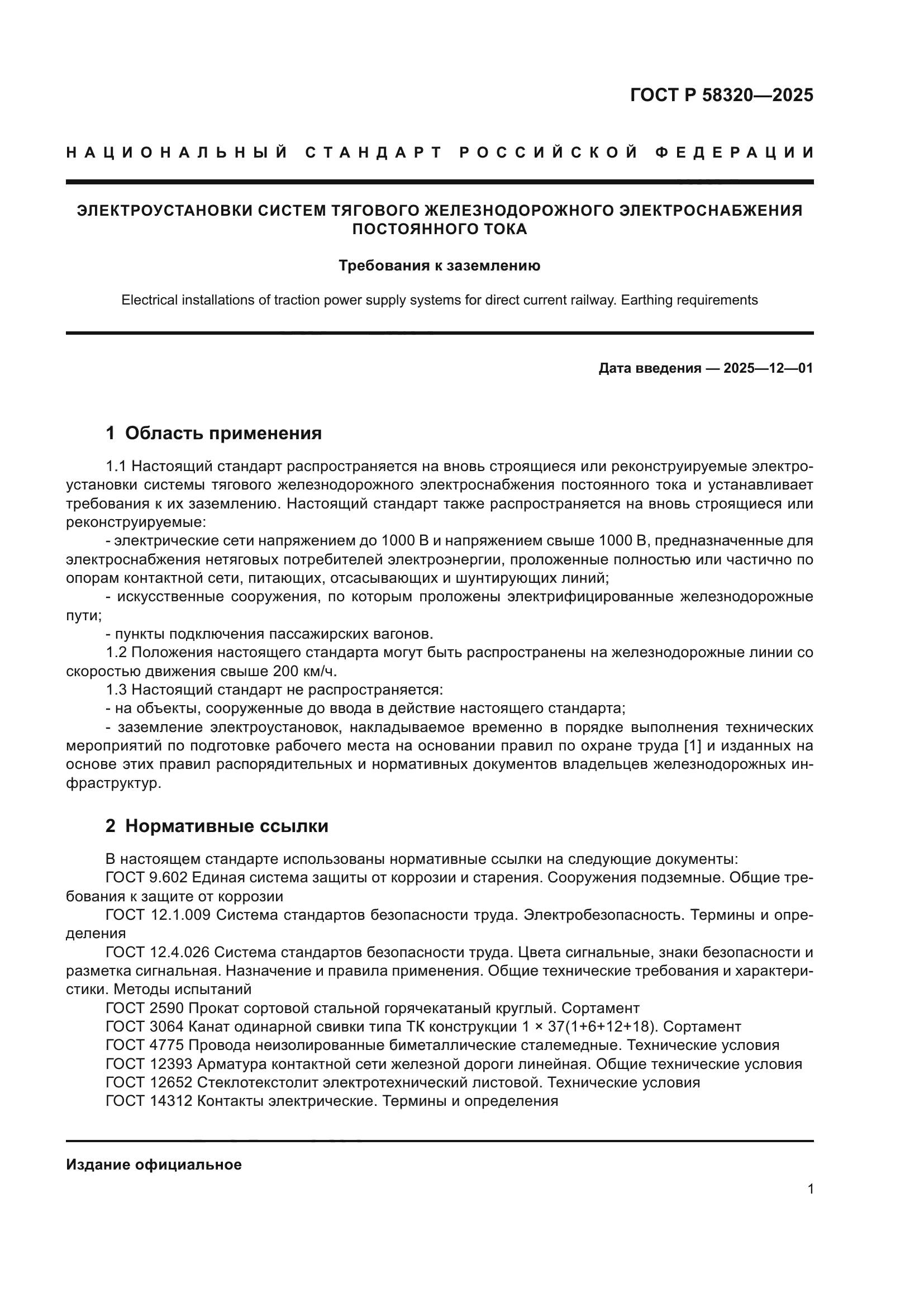 ГОСТ Р 58320—2025

НАЦИОНАЛЬНЫЙ СТАНДАРТ РОССИЙСКОЙ ФЕДЕРАЦИИ

ЭЛЕКТРОУСТАНОВКИ СИСТЕМ ТЯГОВОГО ЖЕЛЕЗНОДОРОЖНОГО ЭЛЕКТРОСНАБЖЕНИЯ ПОСТОЯННОГО ТОКА

Требования к заземлению

Electrical installations of traction power supply systems for direct current railway. Earthing requirements

Дата введения — 2025—12—01

1 Область применения

1.1 Настоящий стандарт распространяется на вновь строящиеся или реконструируемые электроустановки системы тягового железнодорожного электроснабжения постоянного тока и устанавливает требования к их заземлению. Настоящий стандарт также распространяется на вновь строящиеся или реконструируемые:
- электрические сети напряжением до 1000 В и напряжением свыше 1000 В, предназначенные для электроснабжения нетяговых потребителей электроэнергии, проложенные полностью или частично по опорам контактной сети, питающих, отсасывающих и шунтирующих линий;
- искусственные сооружения, по которым проложены электрифицированные железнодорожные пути;
- пункты подключения пассажирских вагонов.
1.2 Положения настоящего стандарта могут быть распространены на железнодорожные линии со скоростью движения свыше 200 км/ч.
1.3 Настоящий стандарт не распространяется:
- на объекты, сооруженные до ввода в действие настоящего стандарта;
- заземление электроустановок, накладываемое временно в порядке выполнения технических мероприятий по подготовке рабочего места на основании правил по охране труда [1] и изданных на основе этих правил распорядительных и нормативных документов владельцев железнодорожных инфраструктур.

2 Нормативные ссылки

В настоящем стандарте использованы нормативные ссылки на следующие документы:
ГОСТ 9.602 Единая система защиты от коррозии и старения. Сооружения подземные. Общие требования к защите от коррозии
ГОСТ 12.1.009 Система стандартов безопасности труда. Электробезопасность. Термины и определения
ГОСТ 12.4.026 Система стандартов безопасности труда. Цвета сигнальные, знаки безопасности и разметка сигнальная. Назначение и правила применения. Общие технические требования и характеристики. Методы испытаний
ГОСТ 2590 Прокат сортовой стальной горячекатаный круглый. Сортамент
ГОСТ 3064 Канат одинарной свивки типа ТК конструкции 1 × 37(1+6+12+18). Сортамент
ГОСТ 4775 Провода неизолированные биметаллические сталемедные. Технические условия
ГОСТ 12393 Арматура контактной сети железной дороги линейная. Общие технические условия
ГОСТ 12652 Стеклотекстолит электротехнический листовой. Технические условия
ГОСТ 14312 Контакты электрические. Термины и определения

Издание официальное

1